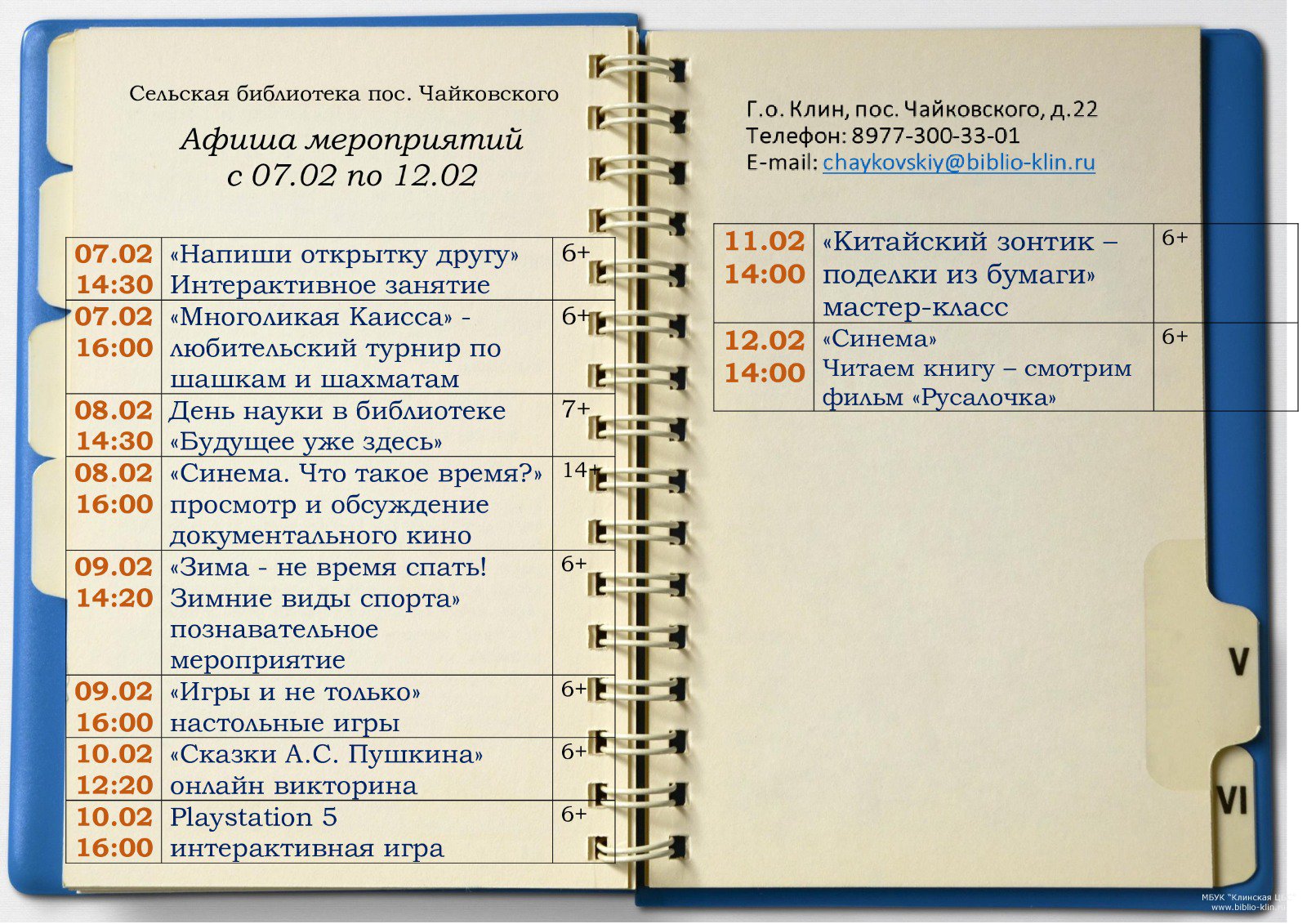 Сельская библиотека пос. Чайковского

Афиша мероприятий
с 07.02 по 12.02

| | | |
|---|---|---|
| 07.02 14:30 | «Напиши открытку другу» Интерактивное занятие | 6+ |
| 07.02 16:00 | «Многоликая Каисса» - любительский турнир по шашкам и шахматам | 6+ |
| 08.02 14:30 | День науки в библиотеке «Будущее уже здесь» | 7+ |
| 08.02 16:00 | «Синема. Что такое время?» просмотр и обсуждение документального кино | 14+ |
| 09.02 14:20 | «Зима - не время спать! Зимние виды спорта» познавательное мероприятие | 6+ |
| 09.02 16:00 | «Игры и не только» настольные игры | 6+ |
| 10.02 12:20 | «Сказки А.С. Пушкина» онлайн викторина | 6+ |
| 10.02 16:00 | Playstation 5 интерактивная игра | 6+ |

Г.о. Клин, пос. Чайковского, д.22
Телефон: 8977-300-33-01
E-mail: chaykovskiy@biblio-klin.ru

| | | |
|---|---|---|
| 11.02 14:00 | «Китайский зонтик – поделки из бумаги» мастер-класс | 6+ |
| 12.02 14:00 | «Синема» Читаем книгу – смотрим фильм «Русалочка» | 6+ |

V
VI

МБУК "Клинская ЦБС"
www.biblio-klin.ru